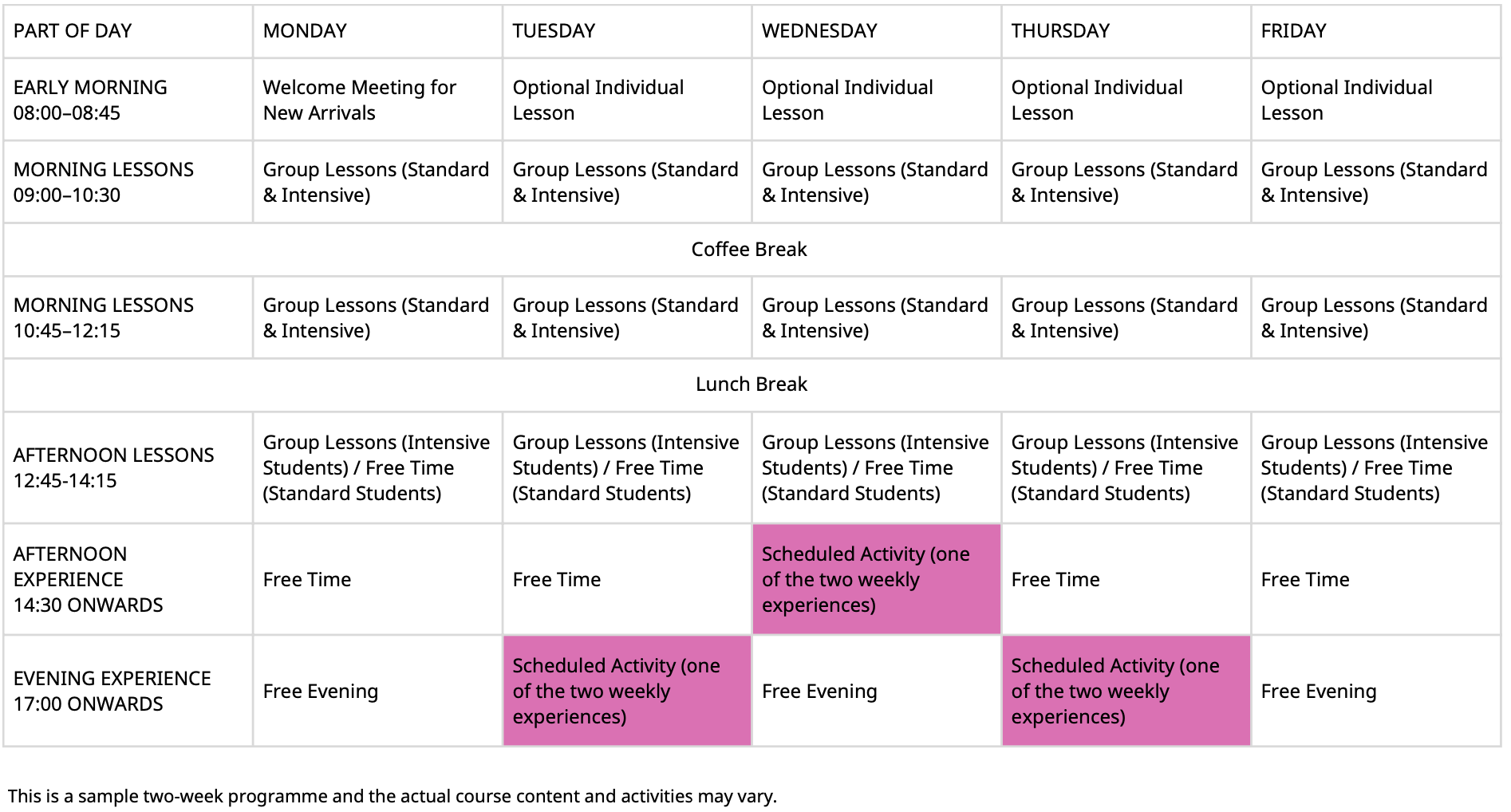 | PART OF DAY | MONDAY | TUESDAY | WEDNESDAY | THURSDAY | FRIDAY |
|---|---|---|---|---|---|
| EARLY MORNING 08:00–08:45 | Welcome Meeting for New Arrivals | Optional Individual Lesson | Optional Individual Lesson | Optional Individual Lesson | Optional Individual Lesson |
| MORNING LESSONS 09:00–10:30 | Group Lessons (Standard & Intensive) | Group Lessons (Standard & Intensive) | Group Lessons (Standard & Intensive) | Group Lessons (Standard & Intensive) | Group Lessons (Standard & Intensive) |
| Coffee Break | | | | | |
| MORNING LESSONS 10:45–12:15 | Group Lessons (Standard & Intensive) | Group Lessons (Standard & Intensive) | Group Lessons (Standard & Intensive) | Group Lessons (Standard & Intensive) | Group Lessons (Standard & Intensive) |
| Lunch Break | | | | | |
| AFTERNOON LESSONS 12:45-14:15 | Group Lessons (Intensive Students) / Free Time (Standard Students) | Group Lessons (Intensive Students) / Free Time (Standard Students) | Group Lessons (Intensive Students) / Free Time (Standard Students) | Group Lessons (Intensive Students) / Free Time (Standard Students) | Group Lessons (Intensive Students) / Free Time (Standard Students) |
| AFTERNOON EXPERIENCE 14:30 ONWARDS | Free Time | Free Time | Scheduled Activity (one of the two weekly experiences) | Free Time | Free Time |
| EVENING EXPERIENCE 17:00 ONWARDS | Free Evening | Scheduled Activity (one of the two weekly experiences) | Free Evening | Scheduled Activity (one of the two weekly experiences) | Free Evening |

This is a sample two-week programme and the actual course content and activities may vary.